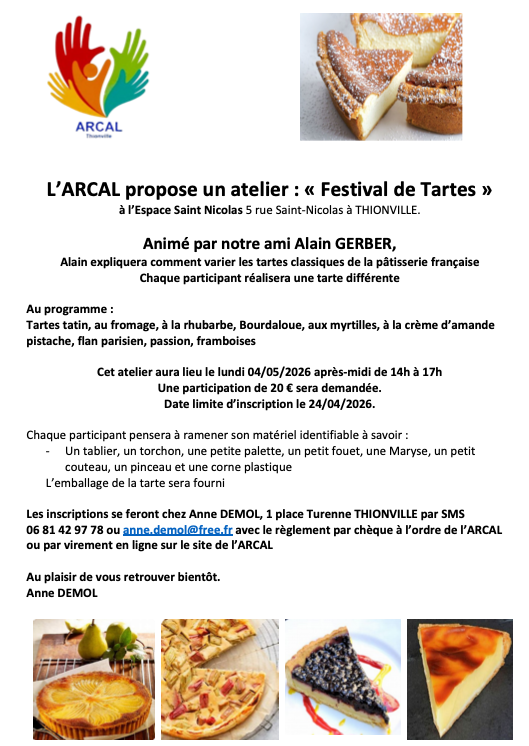 ARCAL
Thionville

L'ARCAL propose un atelier : « Festival de Tartes »
à l'Espace Saint Nicolas 5 rue Saint-Nicolas à THIONVILLE.

Animé par notre ami Alain GERBER,
Alain expliquera comment varier les tartes classiques de la pâtisserie française
Chaque participant réalisera une tarte différente

Au programme :
Tartes tatin, au fromage, à la rhubarbe, Bourdaloue, aux myrtilles, à la crème d'amande pistache, flan parisien, passion, framboises

Cet atelier aura lieu le lundi 04/05/2026 après-midi de 14h à 17h
Une participation de 20 € sera demandée.
Date limite d'inscription le 24/04/2026.

Chaque participant pensera à ramener son matériel identifiable à savoir :
- Un tablier, un torchon, une petite palette, un petit fouet, une Maryse, un petit couteau, un pinceau et une corne plastique
L'emballage de la tarte sera fourni

Les inscriptions se feront chez Anne DEMOL, 1 place Turenne THIONVILLE par SMS 06 81 42 97 78 ou anne.demol@free.fr avec le règlement par chèque à l'ordre de l'ARCAL ou par virement en ligne sur le site de l'ARCAL

Au plaisir de vous retrouver bientôt.
Anne DEMOL